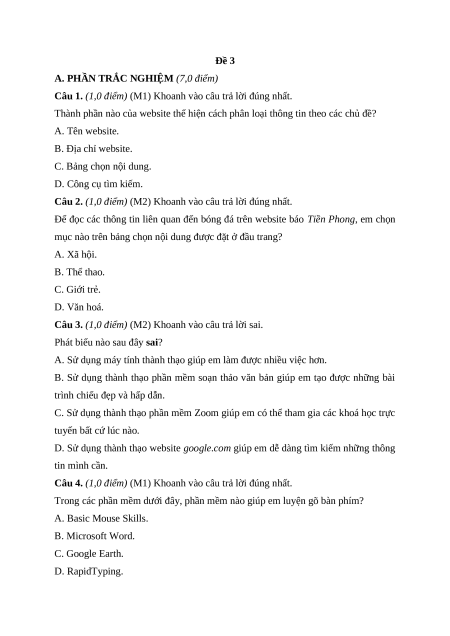 Đề 3

A. PHẦN TRẮC NGHIỆM (7,0 điểm)

Câu 1. (1,0 điểm) (M1) Khoanh vào câu trả lời đúng nhất.

Thành phần nào của website thể hiện cách phân loại thông tin theo các chủ đề?

A. Tên website.

B. Địa chỉ website.

C. Bảng chọn nội dung.

D. Công cụ tìm kiếm.

Câu 2. (1,0 điểm) (M2) Khoanh vào câu trả lời đúng nhất.

Để đọc các thông tin liên quan đến bóng đá trên website báo Tiền Phong, em chọn mục nào trên bảng chọn nội dung được đặt ở đầu trang?

A. Xã hội.

B. Thể thao.

C. Giới trẻ.

D. Văn hoá.

Câu 3. (1,0 điểm) (M2) Khoanh vào câu trả lời sai.

Phát biểu nào sau đây sai?

A. Sử dụng máy tính thành thạo giúp em làm được nhiều việc hơn.

B. Sử dụng thành thạo phần mềm soạn thảo văn bản giúp em tạo được những bài trình chiếu đẹp và hấp dẫn.

C. Sử dụng thành thạo phần mềm Zoom giúp em có thể tham gia các khoá học trực tuyến bất cứ lúc nào.

D. Sử dụng thành thạo website google.com giúp em dễ dàng tìm kiếm những thông tin mình cần.

Câu 4. (1,0 điểm) (M1) Khoanh vào câu trả lời đúng nhất.

Trong các phần mềm dưới đây, phần mềm nào giúp em luyện gõ bàn phím?

A. Basic Mouse Skills.

B. Microsoft Word.

C. Google Earth.

D. RapidTyping.